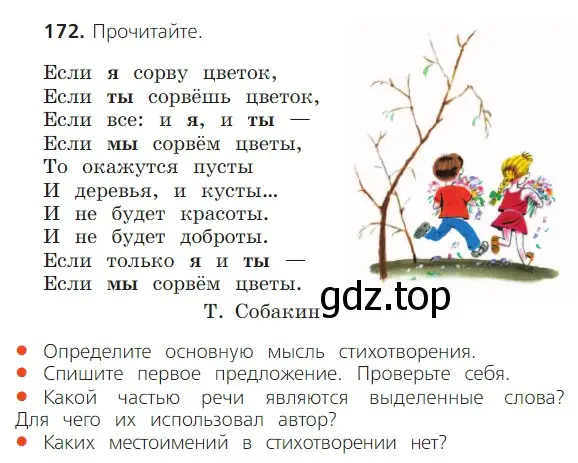 172. Прочитайте.

Если я сорву цветок,
Если ты сорвёшь цветок,
Если все: и я, и ты —
Если мы сорвём цветы,
То окажутся пусты
И деревья, и кусты...
И не будет красоты.
И не будет доброты.
Если только я и ты —
Если мы сорвём цветы.

Т. Собакин

gdz.top

• Определите основную мысль стихотворения.
• Спишите первое предложение. Проверьте себя.
• Какой частью речи являются выделенные слова? Для чего их использовал автор?
• Каких местоимений в стихотворении нет?